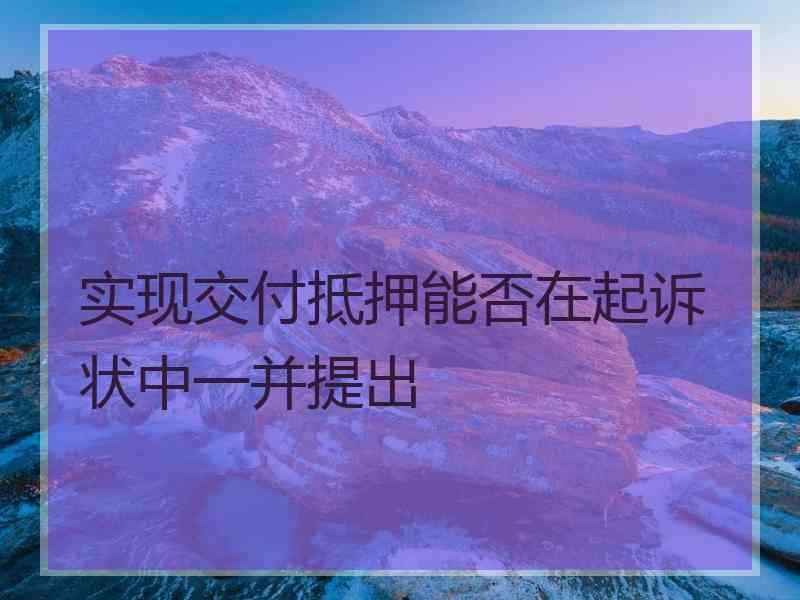 实现交付抵押能否在起诉状中一并提出